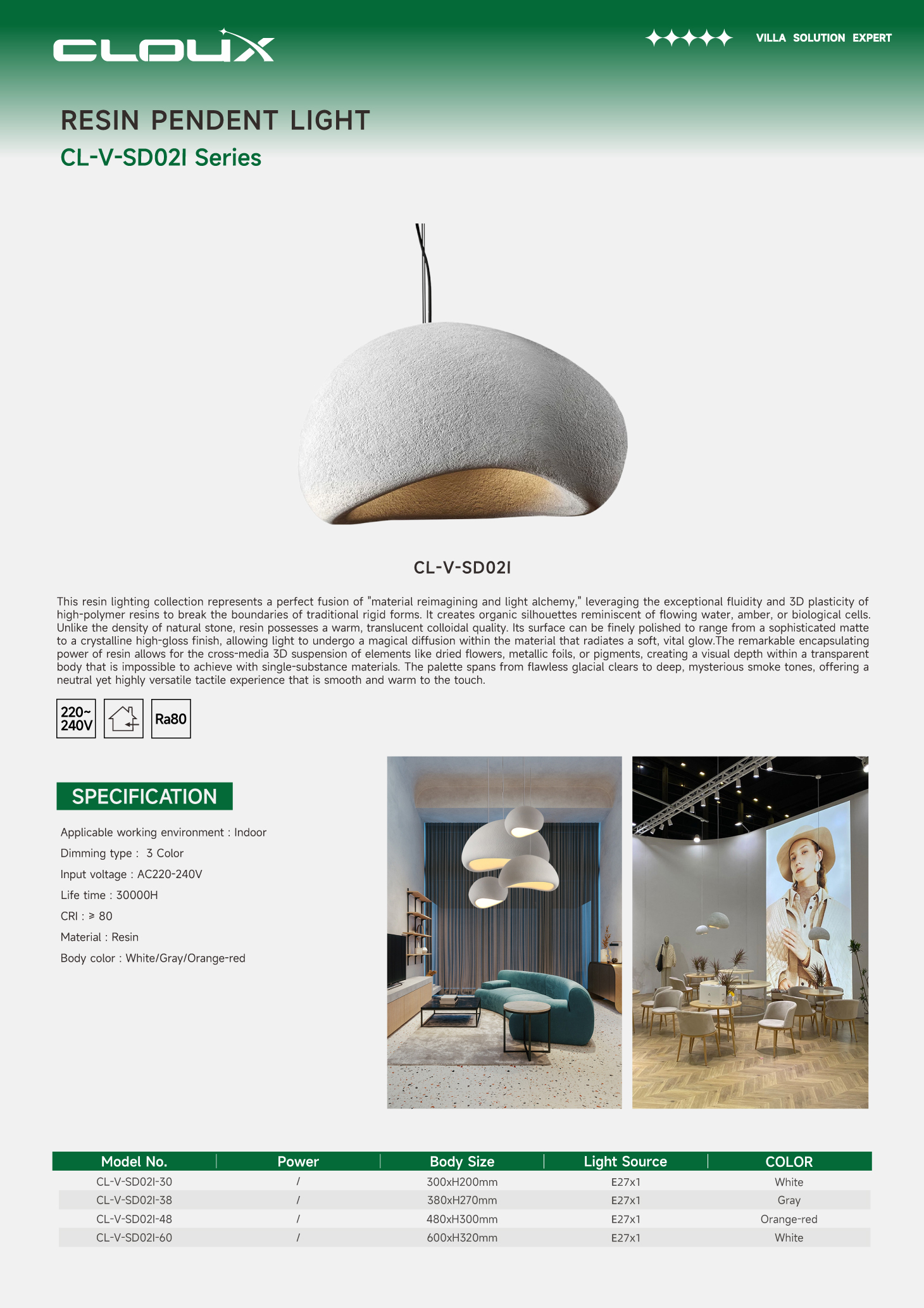 CLOUX

VILLA SOLUTION EXPERT

RESIN PENDENT LIGHT

CL-V-SD02I Series

CL-V-SD02I

This resin lighting collection represents a perfect fusion of "material reimagining and light alchemy," leveraging the exceptional fluidity and 3D plasticity of high-polymer resins to break the boundaries of traditional rigid forms. It creates organic silhouettes reminiscent of flowing water, amber, or biological cells. Unlike the density of natural stone, resin possesses a warm, translucent colloidal quality. Its surface can be finely polished to range from a sophisticated matte to a crystalline high-gloss finish, allowing light to undergo a magical diffusion within the material that radiates a soft, vital glow.The remarkable encapsulating power of resin allows for the cross-media 3D suspension of elements like dried flowers, metallic foils, or pigments, creating a visual depth within a transparent body that is impossible to achieve with single-substance materials. The palette spans from flawless glacial clears to deep, mysterious smoke tones, offering a neutral yet highly versatile tactile experience that is smooth and warm to the touch.

220~ 240V

Ra80

SPECIFICATION

Applicable working environment : Indoor
Dimming type : 3 Color
Input voltage : AC220-240V
Life time : 30000H
CRI : ≥ 80
Material : Resin
Body color : White/Gray/Orange-red

| Model No. | Power | Body Size | Light Source | COLOR |
|---|---|---|---|---|
| CL-V-SD02I-30 | / | 300xH200mm | E27x1 | White |
| CL-V-SD02I-38 | / | 380xH270mm | E27x1 | Gray |
| CL-V-SD02I-48 | / | 480xH300mm | E27x1 | Orange-red |
| CL-V-SD02I-60 | / | 600xH320mm | E27x1 | White |